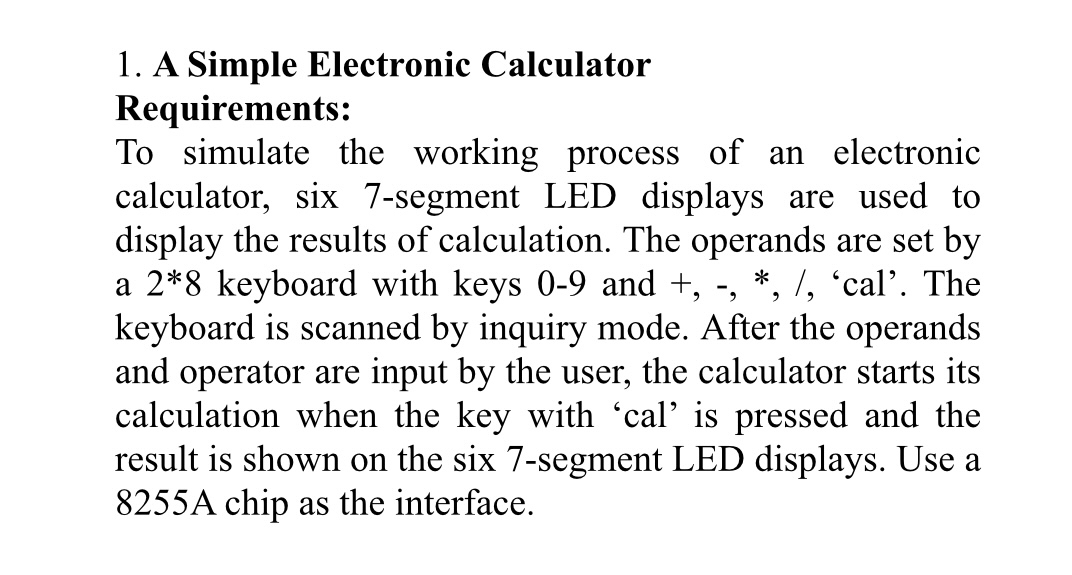 1. A Simple Electronic Calculator
Requirements:
To simulate the working process of an electronic calculator, six 7-segment LED displays are used to display the results of calculation. The operands are set by a 2*8 keyboard with keys 0-9 and +, -, *, /, ‘cal’. The keyboard is scanned by inquiry mode. After the operands and operator are input by the user, the calculator starts its calculation when the key with ‘cal’ is pressed and the result is shown on the six 7-segment LED displays. Use a 8255A chip as the interface.